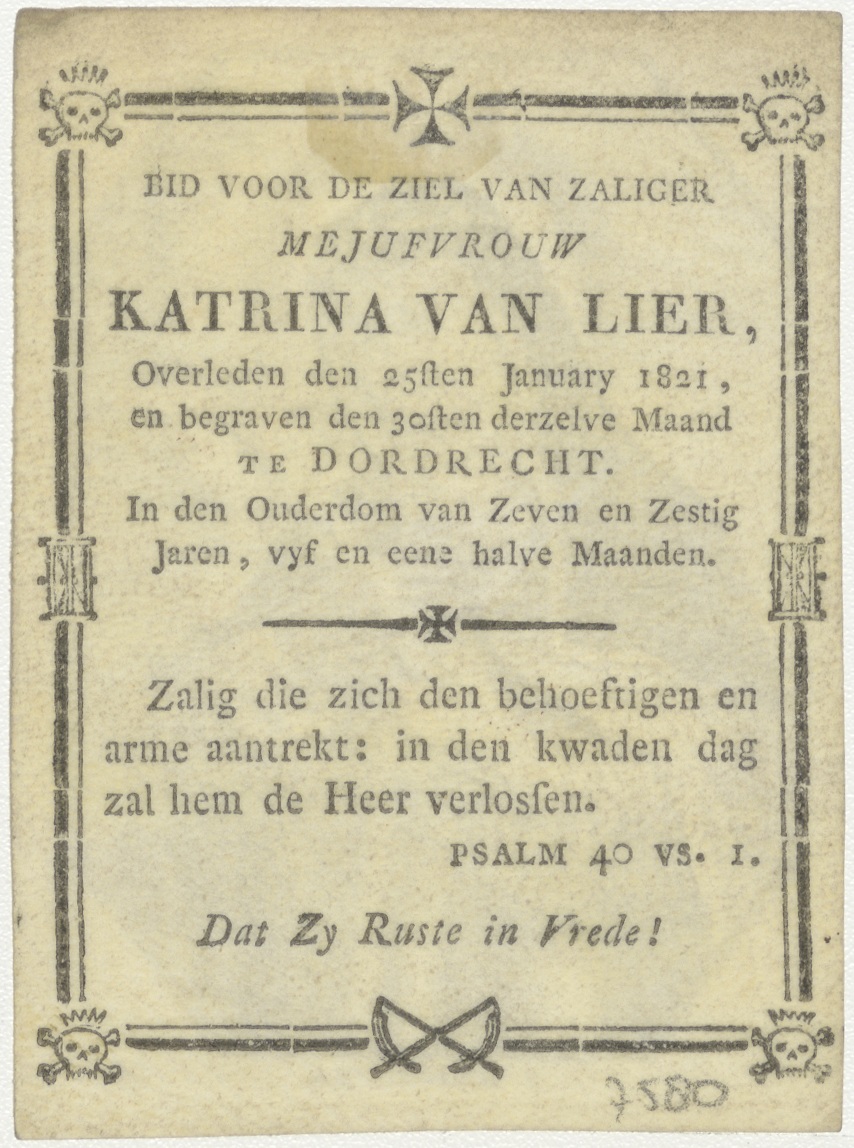 BID VOOR DE ZIEL VAN ZALIGER
MEJUFVROUW
KATRINA VAN LIER,
Overleden den 25sten January 1821, en begraven den 30sten derzelve Maand TE DORDRECHT.
In den Ouderdom van Zeven en Zestig Jaren, vyf en eene halve Maanden.

Zalig die zich den behoeftigen en arme aantrekt: in den kwaden dag zal hem de Heer verlossen.
PSALM 40 VS. 1.

Dat Zy Ruste in Vrede!

7580